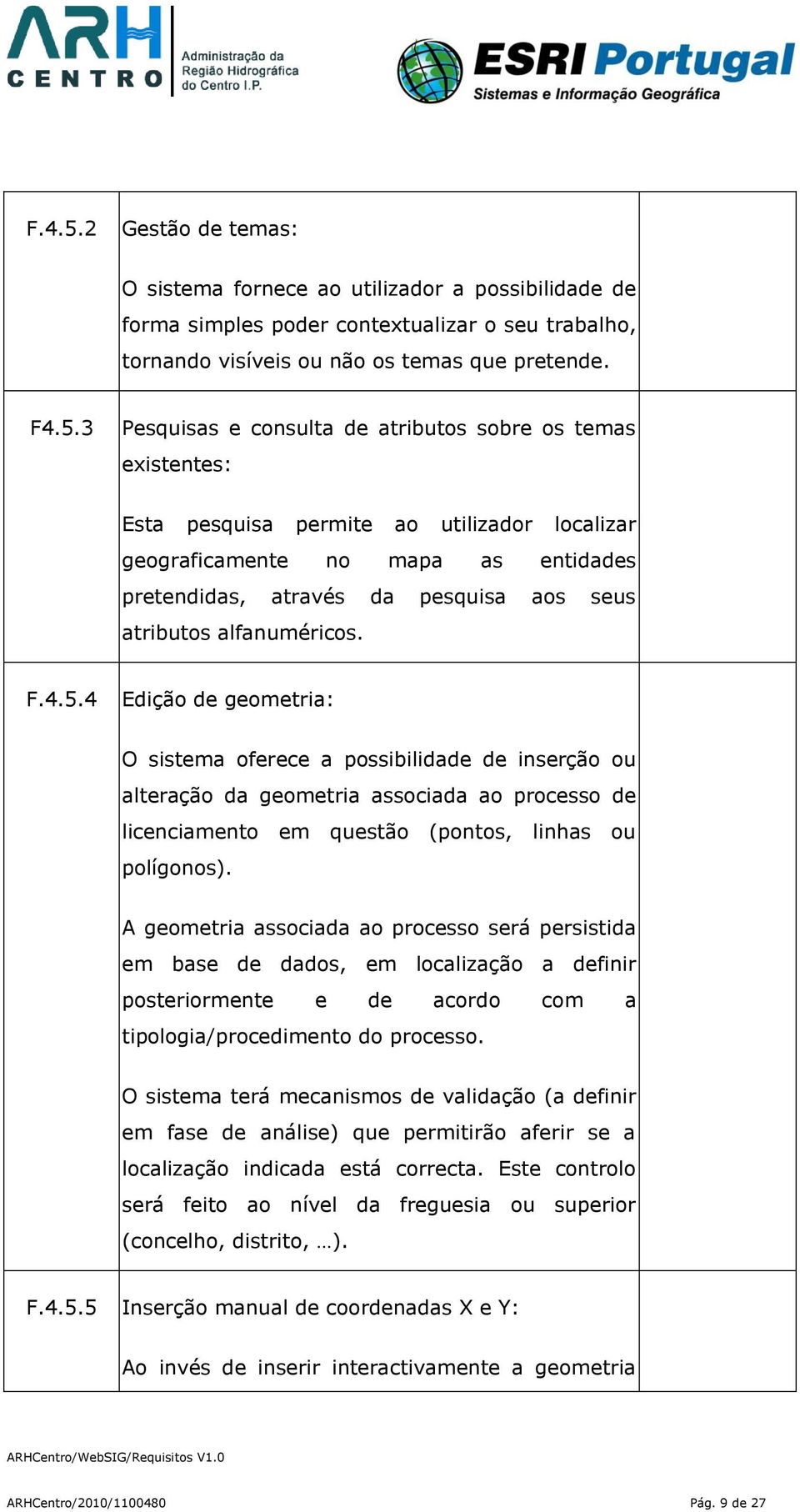 ARH CENTRO Administração da Região Hidrográfica do Centro I.P.

ESRI Portugal Sistemas e Informação Geográfica

| | | |
|---|---|---|
| F.4.5.2 | Gestão de temas:<br><br>O sistema fornece ao utilizador a possibilidade de forma simples poder contextualizar o seu trabalho, tornando visíveis ou não os temas que pretende. | |
| F4.5.3 | Pesquisas e consulta de atributos sobre os temas existentes:<br><br>Esta pesquisa permite ao utilizador localizar geograficamente no mapa as entidades pretendidas, através da pesquisa aos seus atributos alfanuméricos. | |
| F.4.5.4 | Edição de geometria:<br><br>O sistema oferece a possibilidade de inserção ou alteração da geometria associada ao processo de licenciamento em questão (pontos, linhas ou polígonos).<br><br>A geometria associada ao processo será persistida em base de dados, em localização a definir posteriormente e de acordo com a tipologia/procedimento do processo.<br><br>O sistema terá mecanismos de validação (a definir em fase de análise) que permitirão aferir se a localização indicada está correcta. Este controlo será feito ao nível da freguesia ou superior (concelho, distrito, …). | |
| F.4.5.5 | Inserção manual de coordenadas X e Y:<br><br>Ao invés de inserir interactivamente a geometria | |

ARHCentro/WebSIG/Requisitos V1.0

ARHCentro/2010/1100480

Pág. 9 de 27